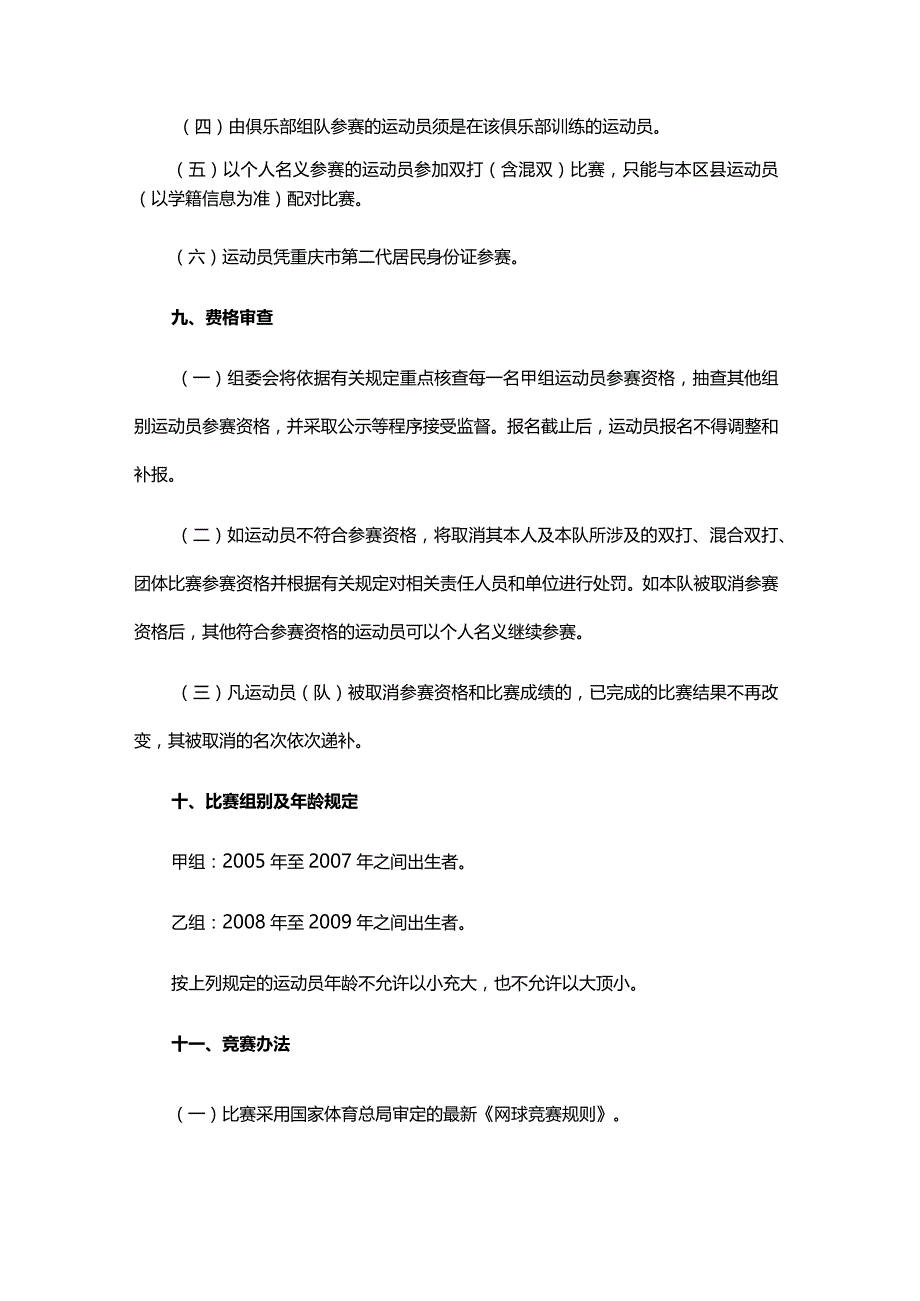 （四）由俱乐部组队参赛的运动员须是在该俱乐部训练的运动员。

（五）以个人名义参赛的运动员参加双打（含混双）比赛，只能与本区县运动员（以学籍信息为准）配对比赛。

（六）运动员凭重庆市第二代居民身份证参赛。

九、费格审查

（一）组委会将依据有关规定重点核查每一名甲组运动员参赛资格，抽查其他组别运动员参赛资格，并采取公示等程序接受监督。报名截止后，运动员报名不得调整和补报。

（二）如运动员不符合参赛资格，将取消其本人及本队所涉及的双打、混合双打、团体比赛参赛资格并根据有关规定对相关责任人员和单位进行处罚。如本队被取消参赛资格后，其他符合参赛资格的运动员可以个人名义继续参赛。

（三）凡运动员（队）被取消参赛资格和比赛成绩的，已完成的比赛结果不再改变，其被取消的名次依次递补。

十、比赛组别及年龄规定

甲组：2005 年至 2007 年之间出生者。

乙组：2008 年至 2009 年之间出生者。

按上列规定的运动员年龄不允许以小充大，也不允许以大顶小。

十一、竞赛办法

（一）比赛采用国家体育总局审定的最新《网球竞赛规则》。